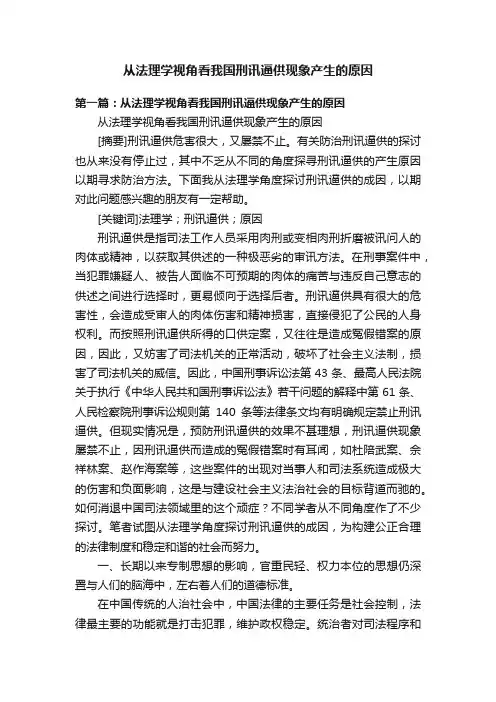 从法理学视角看我国刑讯逼供现象产生的原因

第一篇：从法理学视角看我国刑讯逼供现象产生的原因

从法理学视角看我国刑讯逼供现象产生的原因

[摘要]刑讯逼供危害很大，又屡禁不止。有关防治刑讯逼供的探讨也从来没有停止过，其中不乏从不同的角度探寻刑讯逼供的产生原因以期寻求防治方法。下面我从法理学角度探讨刑讯逼供的成因，以期对此问题感兴趣的朋友有一定帮助。

[关键词]法理学；刑讯逼供；原因

刑讯逼供是指司法工作人员采用肉刑或变相肉刑折磨被讯问人的肉体或精神，以获取其供述的一种极恶劣的审讯方法。在刑事案件中，当犯罪嫌疑人、被告人面临不可预期的肉体的痛苦与违反自己意志的供述之间进行选择时，更易倾向于选择后者。刑讯逼供具有很大的危害性，会造成受审人的肉体伤害和精神损害，直接侵犯了公民的人身权利。而按照刑讯逼供所得的口供定案，又往往是造成冤假错案的原因，因此，又妨害了司法机关的正常活动，破坏了社会主义法制，损害了司法机关的威信。因此，中国刑事诉讼法第 43 条、最高人民法院关于执行《中华人民共和国刑事诉讼法》若干问题的解释中第 61 条、人民检察院刑事诉讼规则第 140 条等法律条文均有明确规定禁止刑讯逼供。但现实情况是，预防刑讯逼供的效果不甚理想，刑讯逼供现象屡禁不止，因刑讯逼供而造成的冤假错案时有耳闻，如杜培武案、佘祥林案、赵作海案等，这些案件的出现对当事人和司法系统造成极大的伤害和负面影响，这是与建设社会主义法治社会的目标背道而驰的。如何消退中国司法领域里的这个顽症？不同学者从不同角度作了不少探讨。笔者试图从法理学角度探讨刑讯逼供的成因，为构建公正合理的法律制度和稳定和谐的社会而努力。

一、长期以来专制思想的影响，官重民轻、权力本位的思想仍深置与人们的脑海中，左右着人们的道德标准。

在中国传统的人治社会中，中国法律的主要任务是社会控制，法律最主要的功能就是打击犯罪，维护政权稳定。统治者对司法程序和